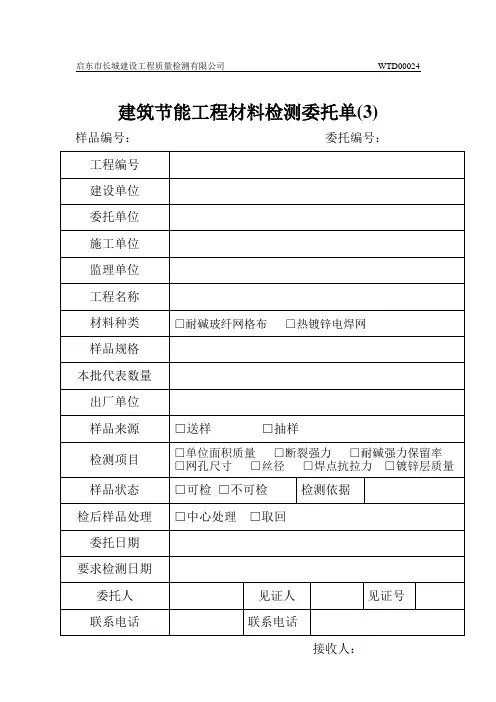 启东市长城建设工程质量检测有限公司 WTD00024

建筑节能工程材料检测委托单(3)

样品编号： 委托编号：

| 工程编号 | | | | | |
|---|---|---|---|---|---|
| 建设单位 | | | | | |
| 委托单位 | | | | | |
| 施工单位 | | | | | |
| 监理单位 | | | | | |
| 工程名称 | | | | | |
| 材料种类 | □耐碱玻纤网格布 □热镀锌电焊网 | | | | |
| 样品规格 | | | | | |
| 本批代表数量 | | | | | |
| 出厂单位 | | | | | |
| 样品来源 | □送样 □抽样 | | | | |
| 检测项目 | □单位面积质量 □断裂强力 □耐碱强力保留率 □网孔尺寸 □丝径 □焊点抗拉力 □镀锌层质量 | | | | |
| 样品状态 | □可检 □不可检 | 检测依据 | | | |
| 检后样品处理 | □中心处理 □取回 | | | | |
| 委托日期 | | | | | |
| 要求检测日期 | | | | | |
| 委托人 | | 见证人 | | 见证号 | |
| 联系电话 | | 联系电话 | | | |

接收人：